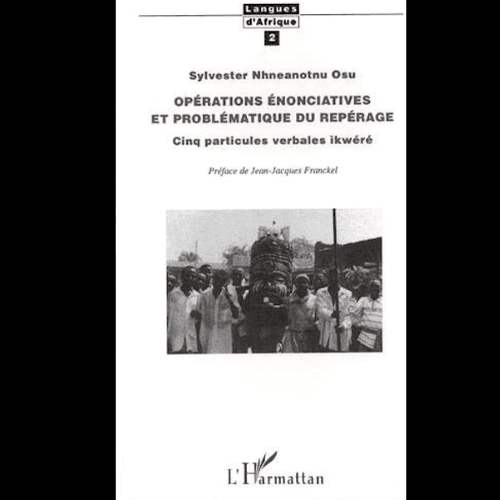 Langues
d'Afrique
2

Sylvester Nhneanotnu Osu

OPÉRATIONS ÉNONCIATIVES ET PROBLÉMATIQUE DU REPÉRAGE

Cinq particules verbales ikwéré

Préface de Jean-Jacques Franckel

L'Harmattan